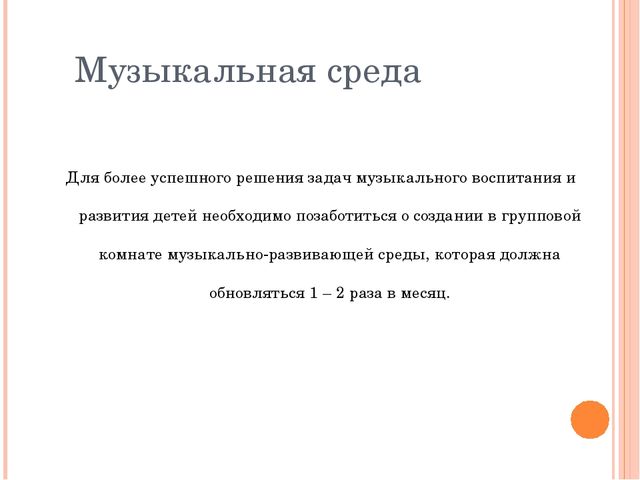 Музыкальная среда

Для более успешного решения задач музыкального воспитания и развития детей необходимо позаботиться о создании в групповой комнате музыкально-развивающей среды, которая должна обновляться 1 – 2 раза в месяц.